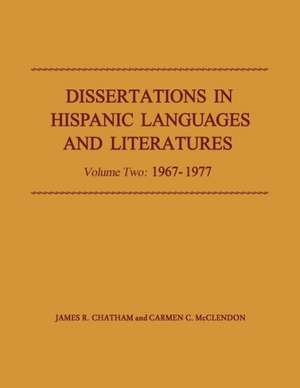 DISSERTATIONS IN HISPANIC LANGUAGES AND LITERATURES

Volume Two: 1967-1977

JAMES R. CHATHAM and CARMEN C. McCLENDON